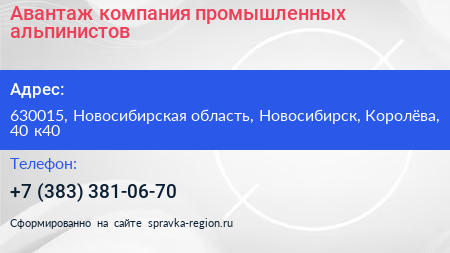 Авантаж компания промышленных альпинистов

Адрес:

630015, Новосибирская область, Новосибирск, Королёва, 40 к40

Телефон:

+7 (383) 381-06-70

Сформированно на сайте spravka-region.ru